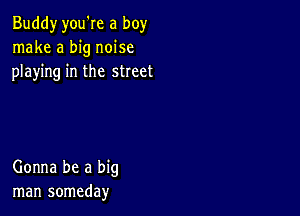 Buddy you're a boy
make a big noise
playing in the street

Gonna be a big
man someday